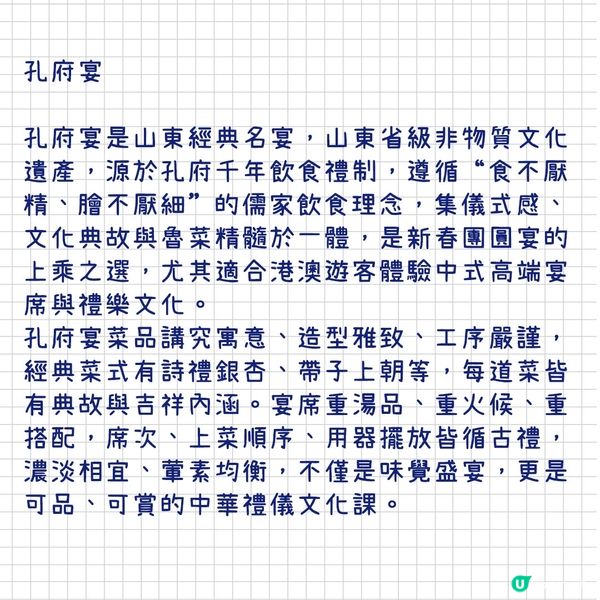 孔府宴

孔府宴是山東經典名宴，山東省級非物質文化遺產，源於孔府千年飲食禮制，遵循“食不厭精、膾不厭細”的儒家飲食理念，集儀式感、文化典故與魯菜精髓於一體，是新春團圓宴的上乘之選，尤其適合港澳遊客體驗中式高端宴席與禮樂文化。
孔府宴菜品講究寓意、造型雅致、工序嚴謹，經典菜式有詩禮銀杏、帶子上朝等，每道菜皆有典故與吉祥內涵。宴席重湯品、重火候、重搭配，席次、上菜順序、用器擺放皆循古禮，濃淡相宜、葷素均衡，不僅是味覺盛宴，更是可品、可賞的中華禮儀文化課。